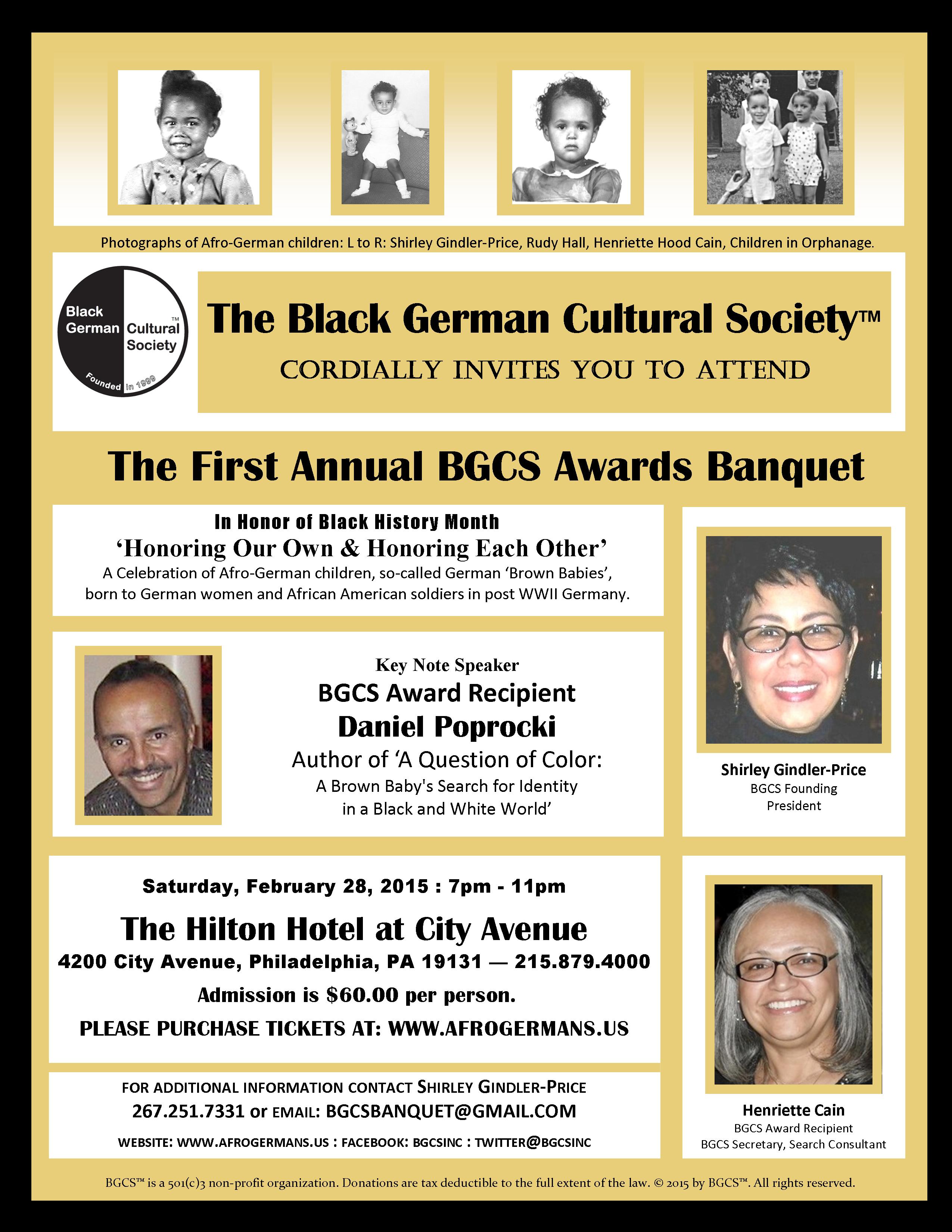 Photographs of Afro-German children: L to R: Shirley Gindler-Price, Rudy Hall, Henriette Hood Cain, Children in Orphanage.

Black German Cultural Society™ Founded in 1999

The Black German Cultural Society™
CORDIALLY INVITES YOU TO ATTEND

The First Annual BGCS Awards Banquet

In Honor of Black History Month
'Honoring Our Own & Honoring Each Other'
A Celebration of Afro-German children, so-called German 'Brown Babies', born to German women and African American soldiers in post WWII Germany.

Key Note Speaker
BGCS Award Recipient
Daniel Poprocki
Author of 'A Question of Color:
A Brown Baby's Search for Identity in a Black and White World'

Shirley Gindler-Price
BGCS Founding President

Saturday, February 28, 2015 : 7pm - 11pm

The Hilton Hotel at City Avenue
4200 City Avenue, Philadelphia, PA 19131 — 215.879.4000
Admission is $60.00 per person.
PLEASE PURCHASE TICKETS AT: WWW.AFROGERMANS.US

FOR ADDITIONAL INFORMATION CONTACT SHIRLEY GINDLER-PRICE
267.251.7331 or EMAIL: BGCSBANQUET@GMAIL.COM
WEBSITE: WWW.AFROGERMANS.US : FACEBOOK: BGCSINC : TWITTER@BGCSINC

Henriette Cain
BGCS Award Recipient
BGCS Secretary, Search Consultant

BGCS™ is a 501(c)3 non-profit organization. Donations are tax deductible to the full extent of the law. © 2015 by BGCS™. All rights reserved.